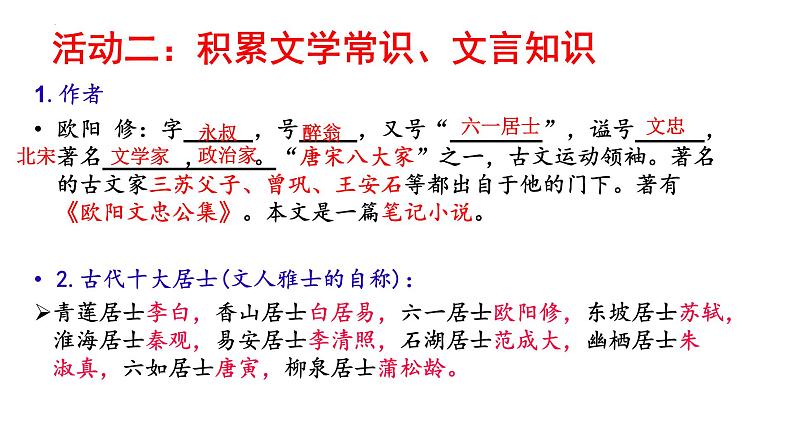 活动二：积累文学常识、文言知识

1. 作者

• 欧阳 修：字 永叔 ，号 醉翁 ，又号“ 六一居士 ”，谥号 文忠 ，北宋著名 文学家 ，政治家。“唐宋八大家”之一，古文运动领袖。著名的古文家三苏父子、曾巩、王安石等都出自于他的门下。著有《欧阳文忠公集》。本文是一篇笔记小说。

• 2. 古代十大居士(文人雅士的自称)：

➢青莲居士李白，香山居士白居易，六一居士欧阳修，东坡居士苏轼，淮海居士秦观，易安居士李清照，石湖居士范成大，幽栖居士朱淑真，六如居士唐寅，柳泉居士蒲松龄。